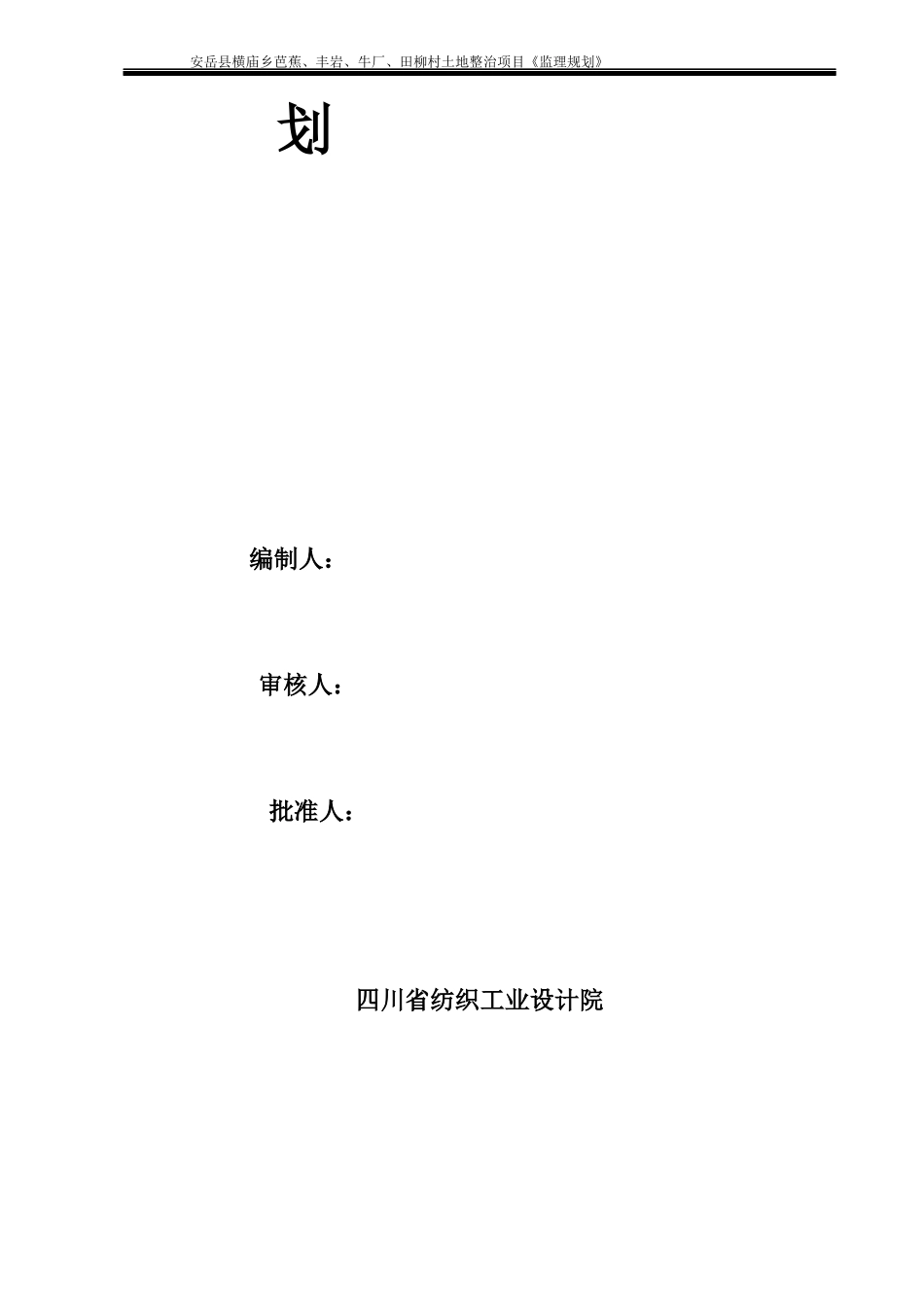 安岳县横庙乡芭蕉、丰岩、牛厂、田柳村土地整治项目《监理规划》

划

编制人：

审核人：

批准人：

四川省纺织工业设计院